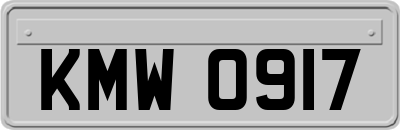 KMW 0917